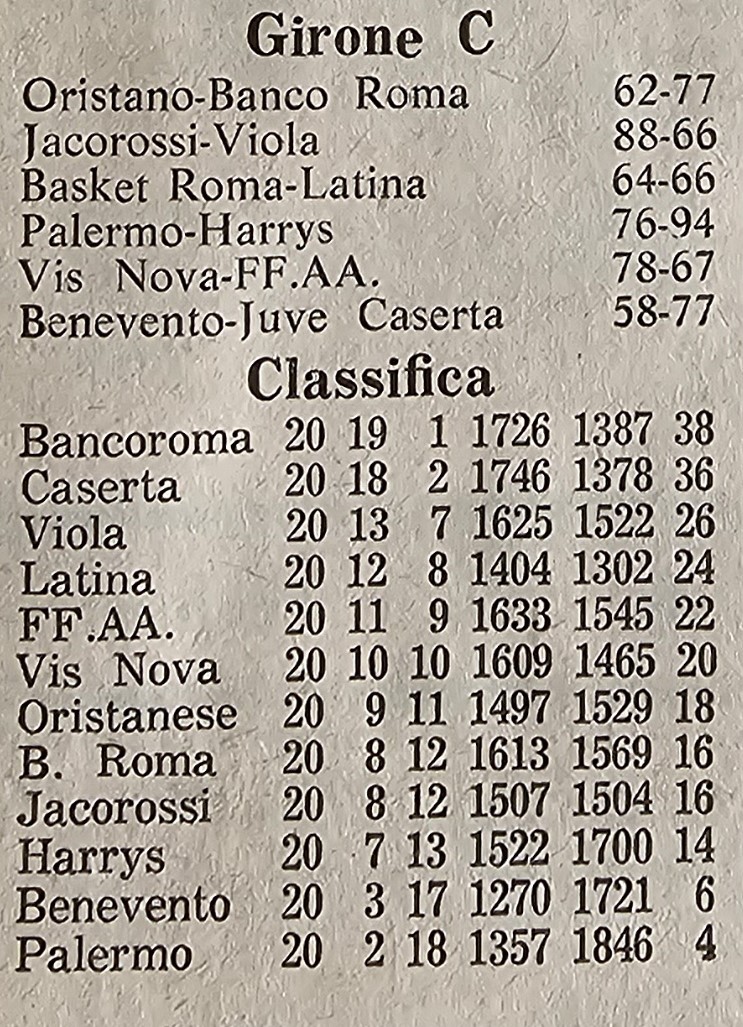 Girone C

| | |
|---|---|
| Oristano-Banco Roma | 62-77 |
| Jacorossi-Viola | 88-66 |
| Basket Roma-Latina | 64-66 |
| Palermo-Harrys | 76-94 |
| Vis Nova-FF.AA. | 78-67 |
| Benevento-Juve Caserta | 58-77 |

Classifica

| | | | | | | |
|---|---|---|---|---|---|---|
| Bancoroma | 20 | 19 | 1 | 1726 | 1387 | 38 |
| Caserta | 20 | 18 | 2 | 1746 | 1378 | 36 |
| Viola | 20 | 13 | 7 | 1625 | 1522 | 26 |
| Latina | 20 | 12 | 8 | 1404 | 1302 | 24 |
| FF.AA. | 20 | 11 | 9 | 1633 | 1545 | 22 |
| Vis Nova | 20 | 10 | 10 | 1609 | 1465 | 20 |
| Oristanese | 20 | 9 | 11 | 1497 | 1529 | 18 |
| B. Roma | 20 | 8 | 12 | 1613 | 1569 | 16 |
| Jacorossi | 20 | 8 | 12 | 1507 | 1504 | 16 |
| Harrys | 20 | 7 | 13 | 1522 | 1700 | 14 |
| Benevento | 20 | 3 | 17 | 1270 | 1721 | 6 |
| Palermo | 20 | 2 | 18 | 1357 | 1846 | 4 |